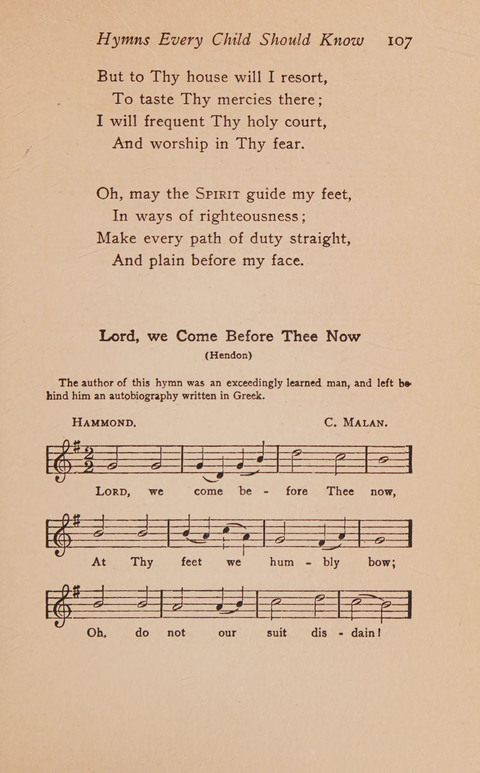 Hymns Every Child Should Know 107

But to Thy house will I resort,
To taste Thy mercies there;
I will frequent Thy holy court,
And worship in Thy fear.

Oh, may the SPIRIT guide my feet,
In ways of righteousness;
Make every path of duty straight,
And plain before my face.

Lord, we Come Before Thee Now
(Hendon)

The author of this hymn was an exceedingly learned man, and left behind him an autobiography written in Greek.

HAMMOND. C. MALAN.

LORD, we come be - fore Thee now,

At Thy feet we hum - bly bow;

Oh, do not our suit dis - dain!